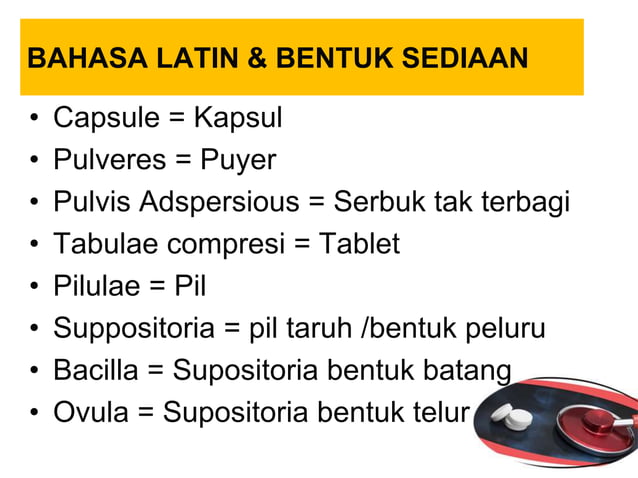 BAHASA LATIN & BENTUK SEDIAAN

• Capsule = Kapsul
• Pulveres = Puyer
• Pulvis Adspersious = Serbuk tak terbagi
• Tabulae compresi = Tablet
• Pilulae = Pil
• Suppositoria = pil taruh /bentuk peluru
• Bacilla = Supositoria bentuk batang
• Ovula = Supositoria bentuk telur